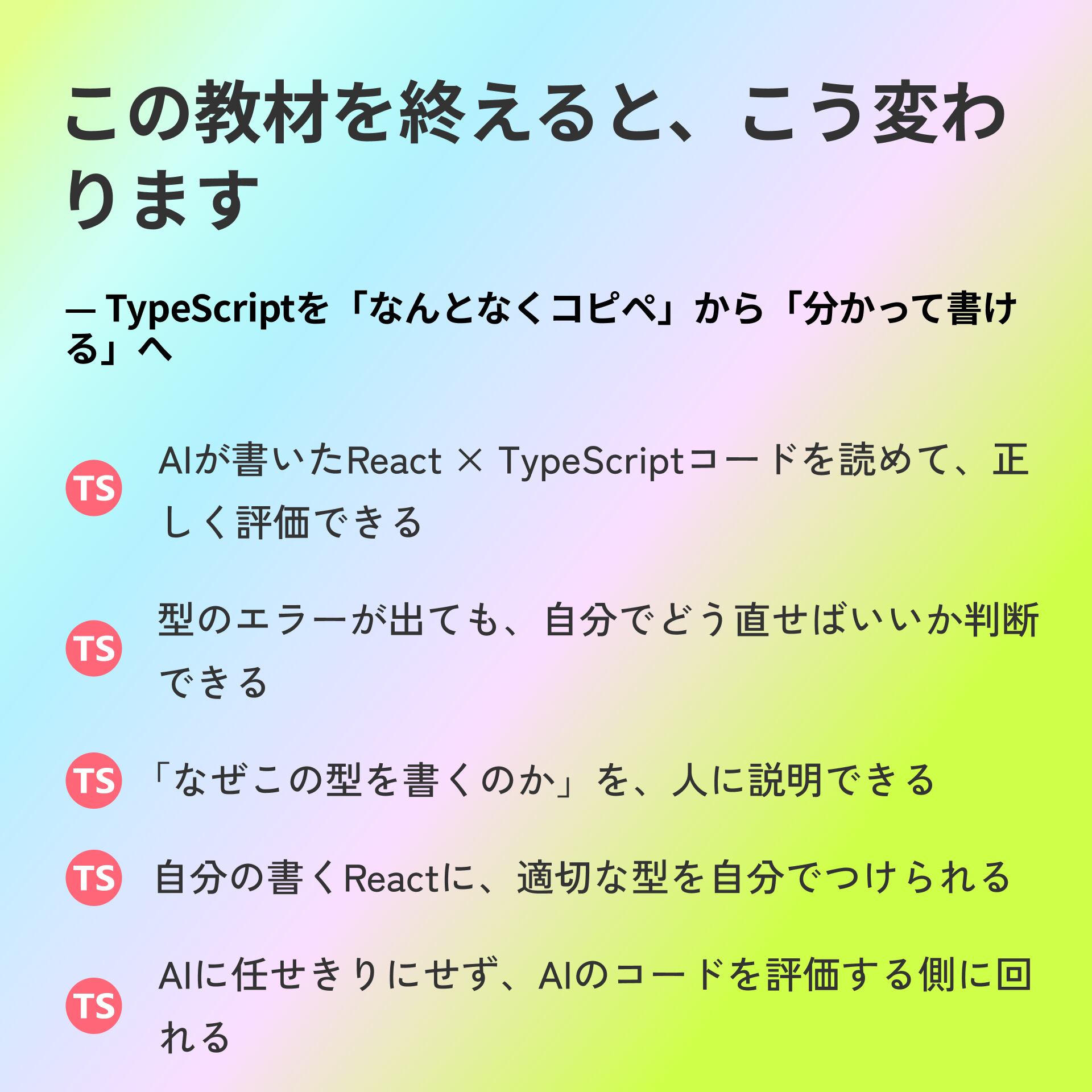 この教材を終えると、こう変わります

— TypeScriptを「なんとなくコピペ」から「分かって書ける」へ

TS AIが書いたReact × TypeScriptコードを読めて、正しく評価できる

TS 型のエラーが出ても、自分でどう直せばいいか判断できる

TS 「なぜこの型を書くのか」を、人に説明できる

TS 自分の書くReactに、適切な型を自分でつけられる

TS AIに任せきりにせず、AIのコードを評価する側に回れる